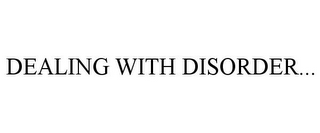 DEALING WITH DISORDER...